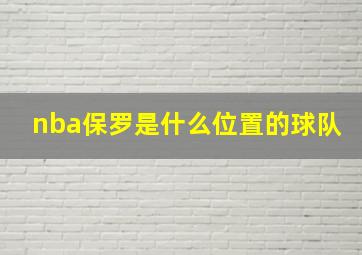 nba保罗是什么位置的球队